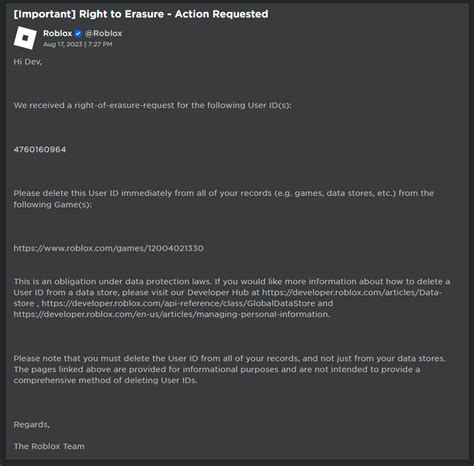 [Important] Right to Erasure - Action Requested

Roblox @Roblox
Aug 17, 2023 | 7:27 PM

Hi Dev,

We received a right-of-erasure-request for the following User ID(s):

4760160964

Please delete this User ID immediately from all of your records (e.g. games, data stores, etc.) from the following Game(s):

https://www.roblox.com/games/12004021330

This is an obligation under data protection laws. If you would like more information about how to delete a User ID from a data store, please visit our Developer Hub at https://developer.roblox.com/articles/Data-store , https://developer.roblox.com/api-reference/class/GlobalDataStore and https://developer.roblox.com/en-us/articles/managing-personal-information.

Please note that you must delete the User ID from all of your records, and not just from your data stores. The pages linked above are provided for informational purposes and are not intended to provide a comprehensive method of deleting User IDs.

Regards,

The Roblox Team